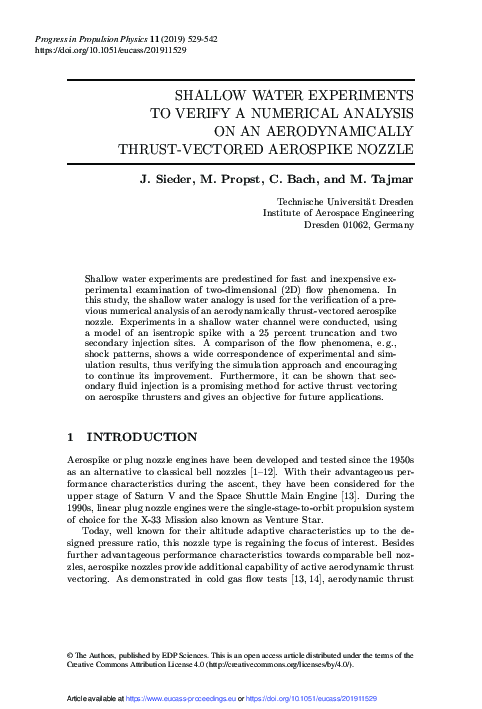 Progress in Propulsion Physics 11 (2019) 529-542
https://doi.org/10.1051/eucass/201911529

SHALLOW WATER EXPERIMENTS TO VERIFY A NUMERICAL ANALYSIS ON AN AERODYNAMICALLY THRUST-VECTORED AEROSPIKE NOZZLE

J. Sieder, M. Propst, C. Bach, and M. Tajmar

Technische Universität Dresden
Institute of Aerospace Engineering
Dresden 01062, Germany

Shallow water experiments are predestined for fast and inexpensive experimental examination of two-dimensional (2D) flow phenomena. In this study, the shallow water analogy is used for the verification of a previous numerical analysis of an aerodynamically thrust-vectored aerospike nozzle. Experiments in a shallow water channel were conducted, using a model of an isentropic spike with a 25 percent truncation and two secondary injection sites. A comparison of the flow phenomena, e.g., shock patterns, shows a wide correspondence of experimental and simulation results, thus verifying the simulation approach and encouraging to continue its improvement. Furthermore, it can be shown that secondary fluid injection is a promising method for active thrust vectoring on aerospike thrusters and gives an objective for future applications.

1 INTRODUCTION

Aerospike or plug nozzle engines have been developed and tested since the 1950s as an alternative to classical bell nozzles [1–12]. With their advantageous performance characteristics during the ascent, they have been considered for the upper stage of Saturn V and the Space Shuttle Main Engine [13]. During the 1990s, linear plug nozzle engines were the single-stage-to-orbit propulsion system of choice for the X-33 Mission also known as Venture Star.

Today, well known for their altitude adaptive characteristics up to the designed pressure ratio, this nozzle type is regaining the focus of interest. Besides further advantageous performance characteristics towards comparable bell nozzles, aerospike nozzles provide additional capability of active aerodynamic thrust vectoring. As demonstrated in cold gas flow tests [13, 14], aerodynamic thrust

© The Authors, published by EDP Sciences. This is an open access article distributed under the terms of the Creative Commons Attribution License 4.0 (http://creativecommons.org/licenses/by/4.0/).

Article available at https://www.eucass-proceedings.eu or https://doi.org/10.1051/eucass/201911529